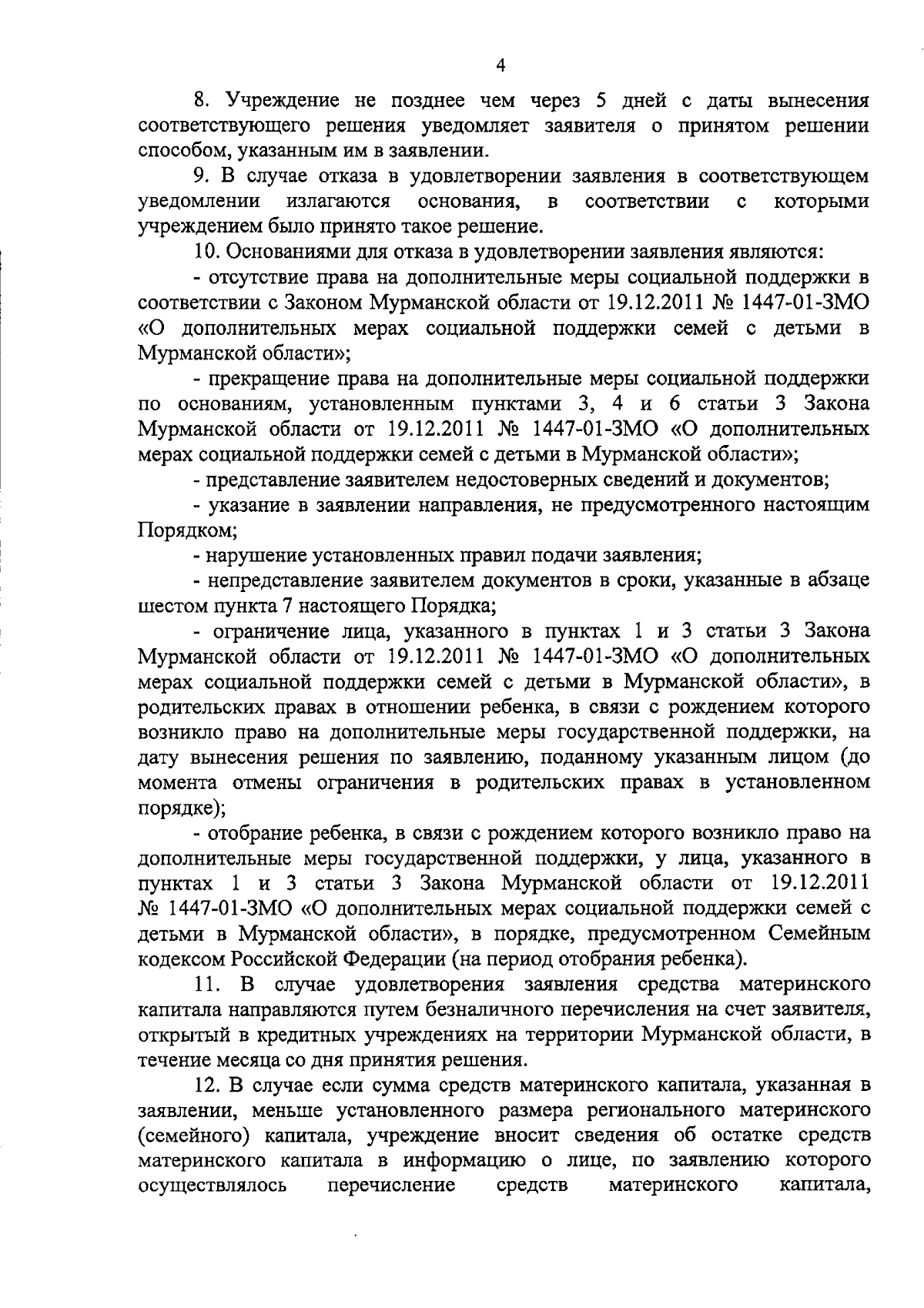 4

8. Учреждение не позднее чем через 5 дней с даты вынесения соответствующего решения уведомляет заявителя о принятом решении способом, указанным им в заявлении.

9. В случае отказа в удовлетворении заявления в соответствующем уведомлении излагаются основания, в соответствии с которыми учреждением было принято такое решение.

10. Основаниями для отказа в удовлетворении заявления являются:

- отсутствие права на дополнительные меры социальной поддержки в соответствии с Законом Мурманской области от 19.12.2011 № 1447-01-ЗМО «О дополнительных мерах социальной поддержки семей с детьми в Мурманской области»;

- прекращение права на дополнительные меры социальной поддержки по основаниям, установленным пунктами 3, 4 и 6 статьи 3 Закона Мурманской области от 19.12.2011 № 1447-01-ЗМО «О дополнительных мерах социальной поддержки семей с детьми в Мурманской области»;

- представление заявителем недостоверных сведений и документов;

- указание в заявлении направления, не предусмотренного настоящим Порядком;

- нарушение установленных правил подачи заявления;

- непредставление заявителем документов в сроки, указанные в абзаце шестом пункта 7 настоящего Порядка;

- ограничение лица, указанного в пунктах 1 и 3 статьи 3 Закона Мурманской области от 19.12.2011 № 1447-01-ЗМО «О дополнительных мерах социальной поддержки семей с детьми в Мурманской области», в родительских правах в отношении ребенка, в связи с рождением которого возникло право на дополнительные меры государственной поддержки, на дату вынесения решения по заявлению, поданному указанным лицом (до момента отмены ограничения в родительских правах в установленном порядке);

- отобрание ребенка, в связи с рождением которого возникло право на дополнительные меры государственной поддержки, у лица, указанного в пунктах 1 и 3 статьи 3 Закона Мурманской области от 19.12.2011 № 1447-01-ЗМО «О дополнительных мерах социальной поддержки семей с детьми в Мурманской области», в порядке, предусмотренном Семейным кодексом Российской Федерации (на период отобрания ребенка).

11. В случае удовлетворения заявления средства материнского капитала направляются путем безналичного перечисления на счет заявителя, открытый в кредитных учреждениях на территории Мурманской области, в течение месяца со дня принятия решения.

12. В случае если сумма средств материнского капитала, указанная в заявлении, меньше установленного размера регионального материнского (семейного) капитала, учреждение вносит сведения об остатке средств материнского капитала в информацию о лице, по заявлению которого осуществлялось перечисление средств материнского капитала,